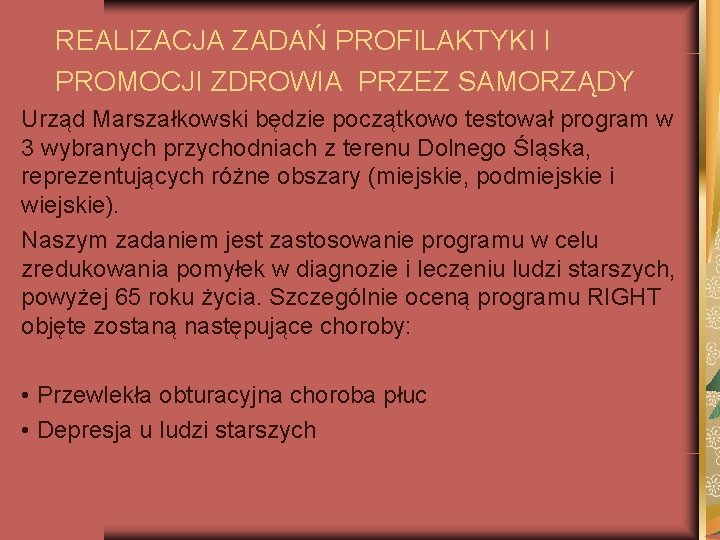 REALIZACJA ZADAŃ PROFILAKTYKI I PROMOCJI ZDROWIA PRZEZ SAMORZĄDY

Urząd Marszałkowski będzie początkowo testował program w 3 wybranych przychodniach z terenu Dolnego Śląska, reprezentujących różne obszary (miejskie, podmiejskie i wiejskie).

Naszym zadaniem jest zastosowanie programu w celu zredukowania pomyłek w diagnozie i leczeniu ludzi starszych, powyżej 65 roku życia. Szczególnie oceną programu RIGHT objęte zostaną następujące choroby:

• Przewlekła obturacyjna choroba płuc
• Depresja u ludzi starszych